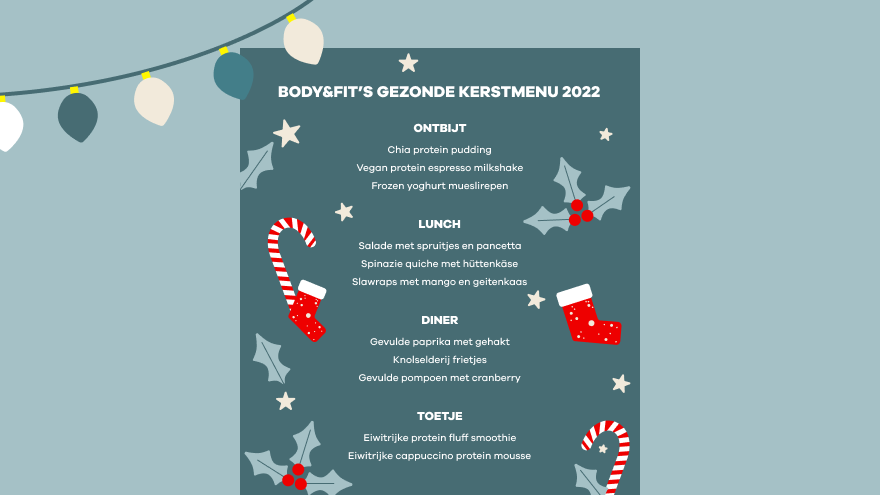 BODY&FIT'S GEZONDE KERSTMENU 2022

ONTBIJT

Chia protein pudding

Vegan protein espresso milkshake

Frozen yoghurt mueslirepen

LUNCH

Salade met spruitjes en pancetta

Spinazie quiche met hüttenkäse

Slawraps met mango en geitenkaas

DINER

Gevulde paprika met gehakt

Knolselderij frietjes

Gevulde pompoen met cranberry

TOETJE

Eiwitrijke protein fluff smoothie

Eiwitrijke cappuccino protein mousse